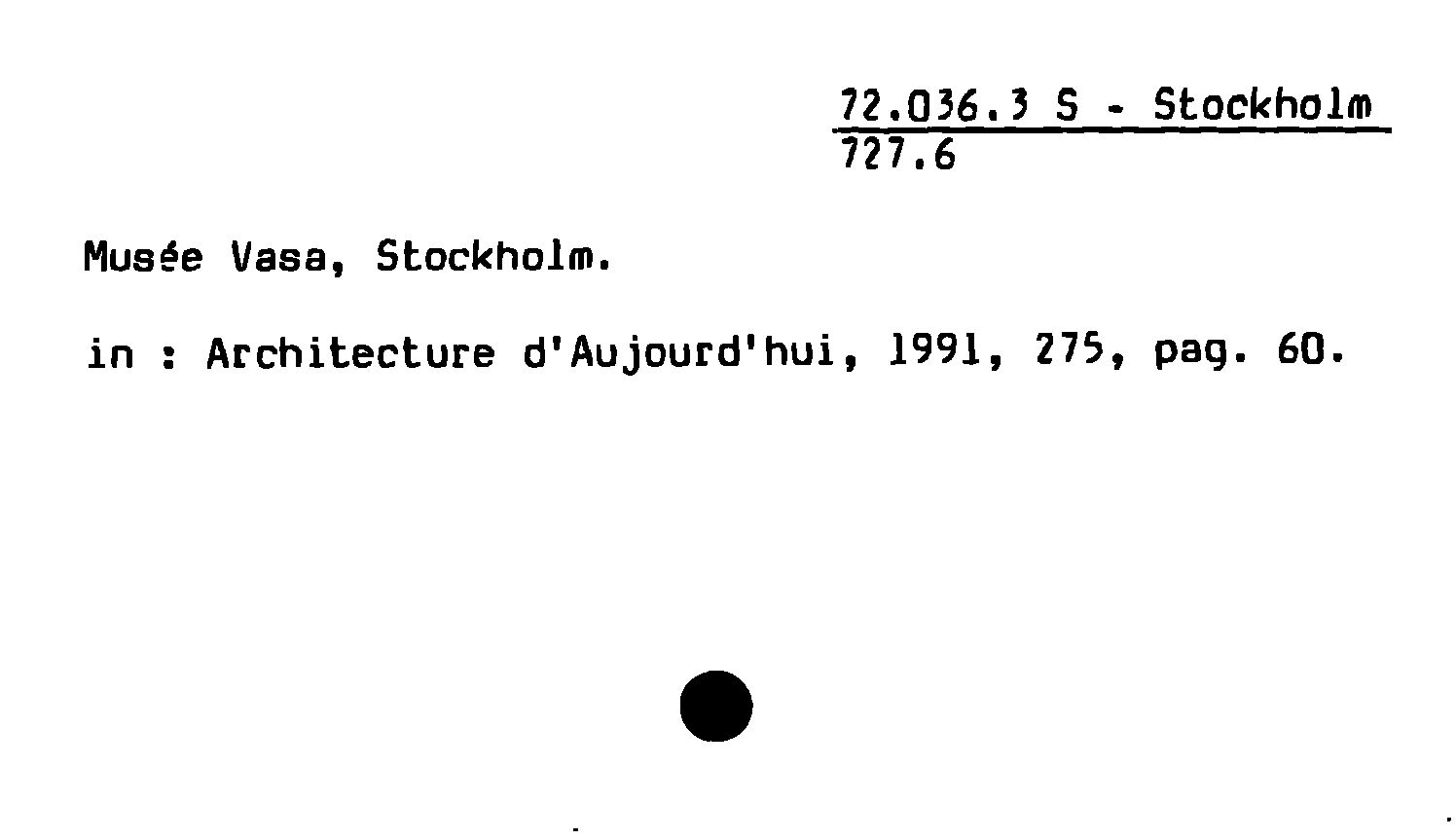 72.036.3 S - Stockholm
727.6

Musée Vasa, Stockholm.

in : Architecture d'Aujourd'hui, 1991, 275, pag. 60.